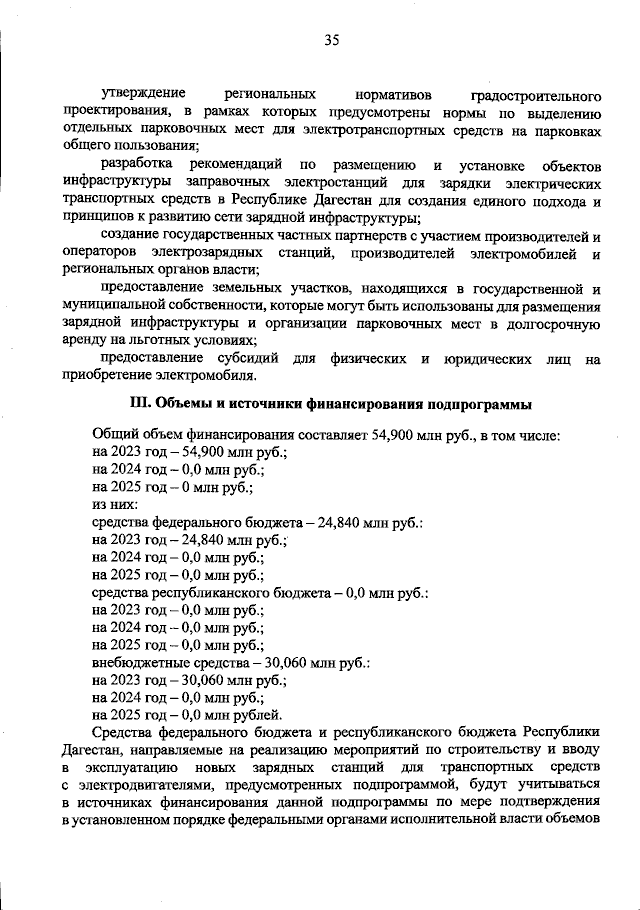 35

утверждение региональных нормативов градостроительного проектирования, в рамках которых предусмотрены нормы по выделению отдельных парковочных мест для электротранспортных средств на парковках общего пользования;

разработка рекомендаций по размещению и установке объектов инфраструктуры заправочных электростанций для зарядки электрических транспортных средств в Республике Дагестан для создания единого подхода и принципов к развитию сети зарядной инфраструктуры;

создание государственных частных партнерств с участием производителей и операторов электрозарядных станций, производителей электромобилей и региональных органов власти;

предоставление земельных участков, находящихся в государственной и муниципальной собственности, которые могут быть использованы для размещения зарядной инфраструктуры и организации парковочных мест в долгосрочную аренду на льготных условиях;

предоставление субсидий для физических и юридических лиц на приобретение электромобиля.

III. Объемы и источники финансирования подпрограммы

Общий объем финансирования составляет 54,900 млн руб., в том числе:
на 2023 год – 54,900 млн руб.;
на 2024 год – 0,0 млн руб.;
на 2025 год – 0 млн руб.;
из них:
средства федерального бюджета – 24,840 млн руб.:
на 2023 год – 24,840 млн руб.;
на 2024 год – 0,0 млн руб.;
на 2025 год – 0,0 млн руб.;
средства республиканского бюджета – 0,0 млн руб.:
на 2023 год – 0,0 млн руб.;
на 2024 год – 0,0 млн руб.;
на 2025 год – 0,0 млн руб.;
внебюджетные средства – 30,060 млн руб.:
на 2023 год – 30,060 млн руб.;
на 2024 год – 0,0 млн руб.;
на 2025 год – 0,0 млн рублей.

Средства федерального бюджета и республиканского бюджета Республики Дагестан, направляемые на реализацию мероприятий по строительству и вводу в эксплуатацию новых зарядных станций для транспортных средств с электродвигателями, предусмотренных подпрограммой, будут учитываться в источниках финансирования данной подпрограммы по мере подтверждения в установленном порядке федеральными органами исполнительной власти объемов